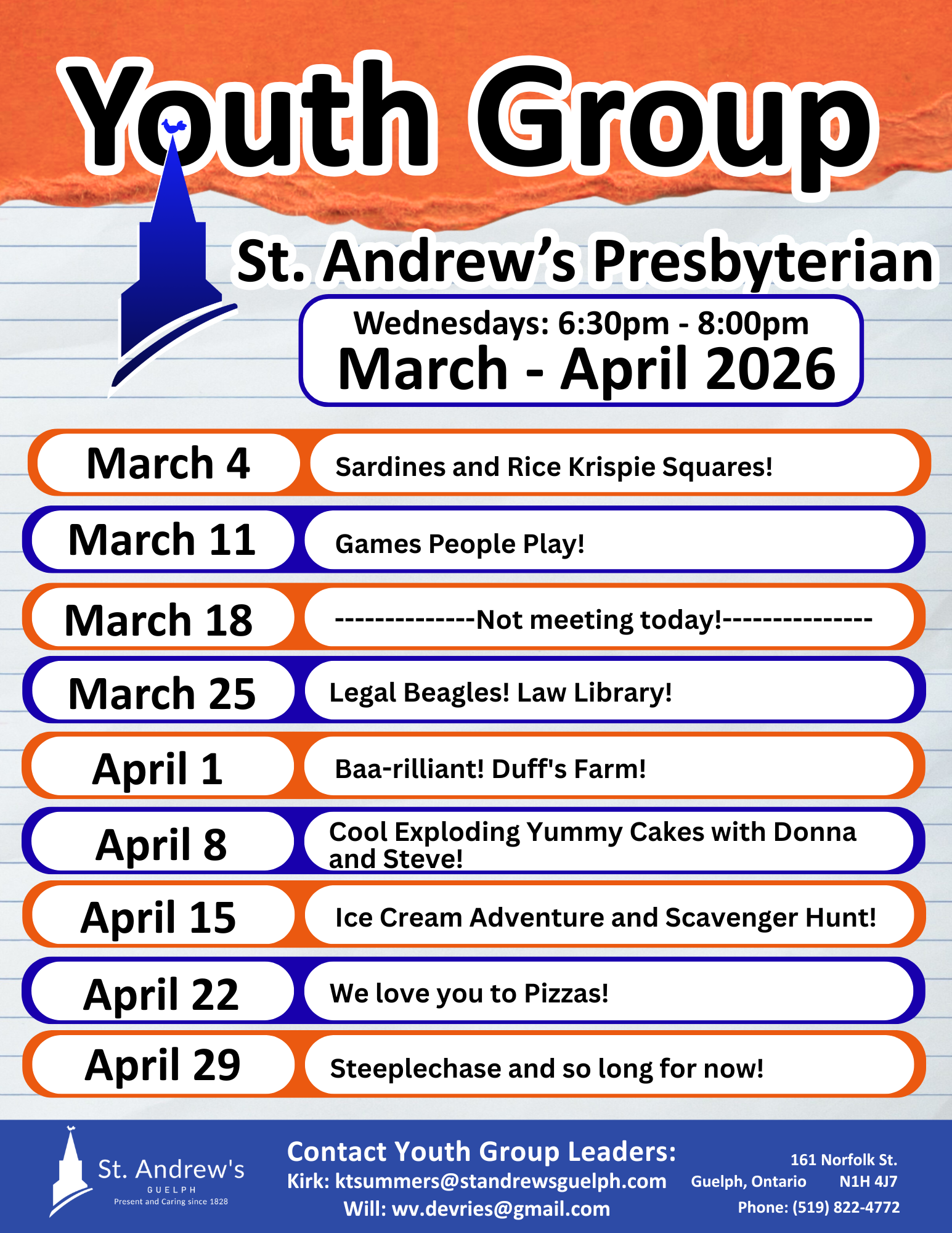 Youth Group

St. Andrew's Presbyterian

Wednesdays: 6:30pm - 8:00pm
March - April 2026

| March 4 | Sardines and Rice Krispie Squares! |
|---|---|
| March 11 | Games People Play! |
| March 18 | -------------Not meeting today!-------------- |
| March 25 | Legal Beagles! Law Library! |
| April 1 | Baa-rilliant! Duff's Farm! |
| April 8 | Cool Exploding Yummy Cakes with Donna and Steve! |
| April 15 | Ice Cream Adventure and Scavenger Hunt! |
| April 22 | We love you to Pizzas! |
| April 29 | Steeplechase and so long for now! |

St. Andrew's
GUELPH
Present and Caring since 1828

Contact Youth Group Leaders:
Kirk: ktsummers@standrewsguelph.com
Will: wv.devries@gmail.com

161 Norfolk St.
Guelph, Ontario N1H 4J7
Phone: (519) 822-4772